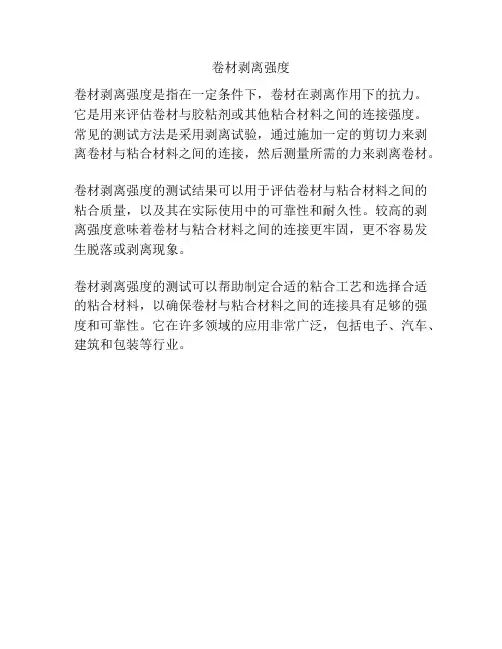 卷材剥离强度

卷材剥离强度是指在一定条件下，卷材在剥离作用下的抗力。它是用来评估卷材与胶粘剂或其他粘合材料之间的连接强度。常见的测试方法是采用剥离试验，通过施加一定的剪切力来剥离卷材与粘合材料之间的连接，然后测量所需的力来剥离卷材。

卷材剥离强度的测试结果可以用于评估卷材与粘合材料之间的粘合质量，以及其在实际使用中的可靠性和耐久性。较高的剥离强度意味着卷材与粘合材料之间的连接更牢固，更不容易发生脱落或剥离现象。

卷材剥离强度的测试可以帮助制定合适的粘合工艺和选择合适的粘合材料，以确保卷材与粘合材料之间的连接具有足够的强度和可靠性。它在许多领域的应用非常广泛，包括电子、汽车、建筑和包装等行业。